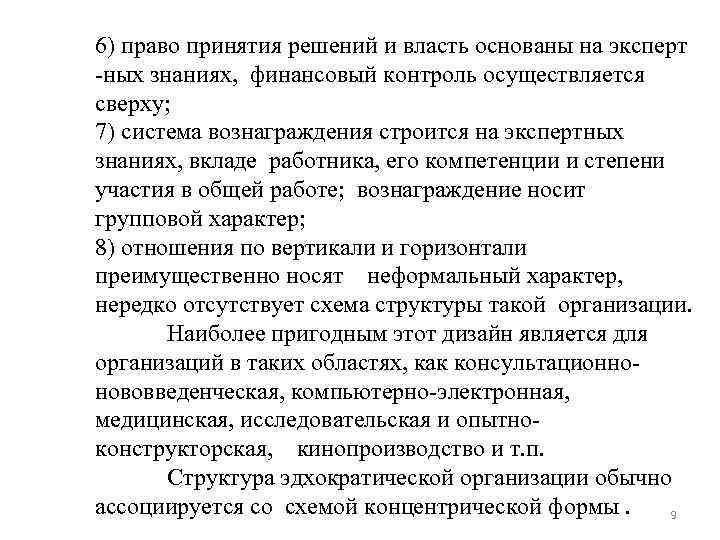 6) право принятия решений и власть основаны на эксперт -ных знаниях, финансовый контроль осуществляется сверху;
7) система вознаграждения строится на экспертных знаниях, вкладе работника, его компетенции и степени участия в общей работе; вознаграждение носит групповой характер;
8) отношения по вертикали и горизонтали преимущественно носят неформальный характер, нередко отсутствует схема структуры такой организации.

Наиболее пригодным этот дизайн является для организаций в таких областях, как консультационно-нововведенческая, компьютерно-электронная, медицинская, исследовательская и опытно-конструкторская, кинопроизводство и т.п.

Структура эдхократической организации обычно ассоциируется со схемой концентрической формы .

9